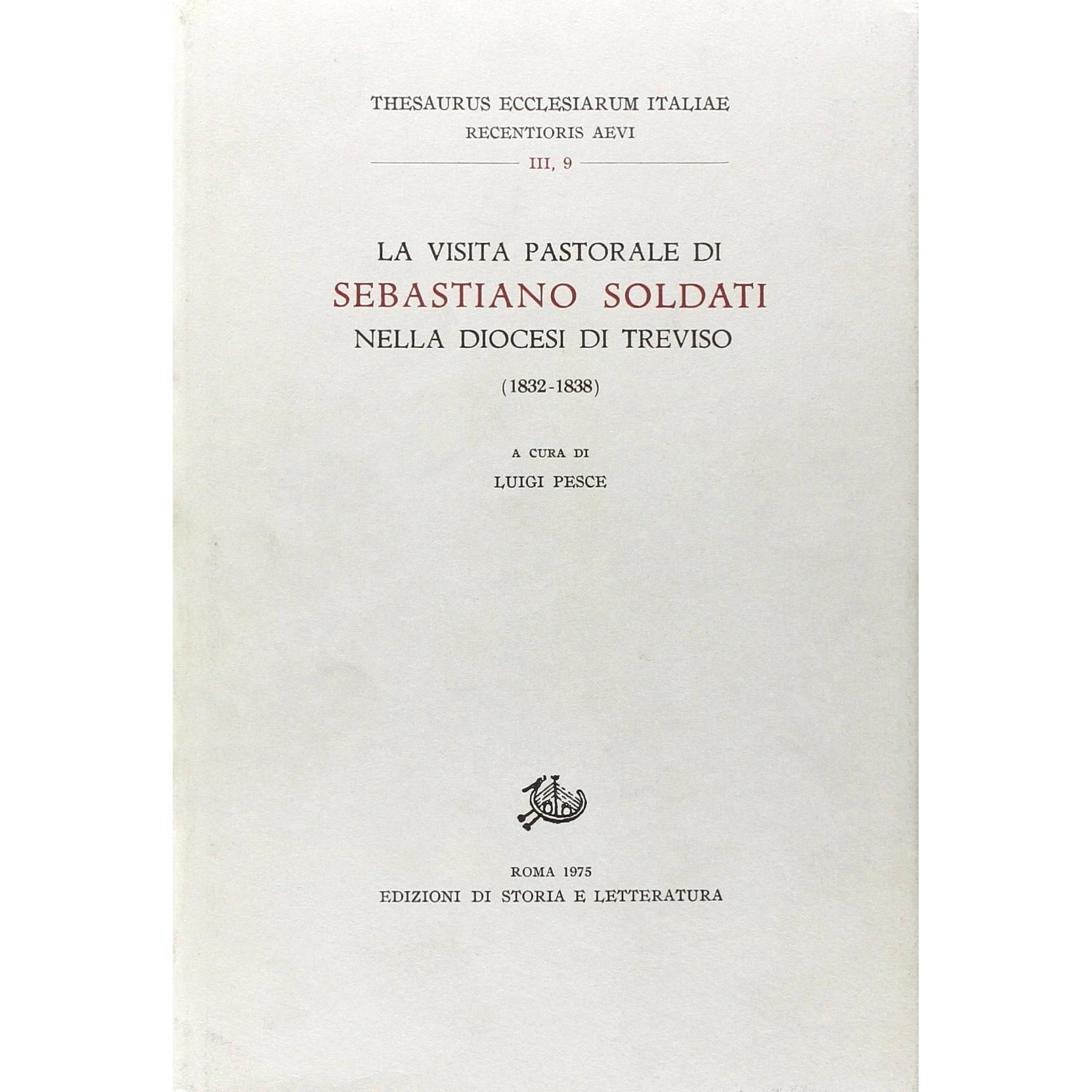 THESAURUS ECCLESIARUM ITALIAE
RECENTIORIS AEVI
III, 9

LA VISITA PASTORALE DI
SEBASTIANO SOLDATI
NELLA DIOCESI DI TREVISO
(1832-1838)

A CURA DI
LUIGI PESCE

ROMA 1975
EDIZIONI DI STORIA E LETTERATURA